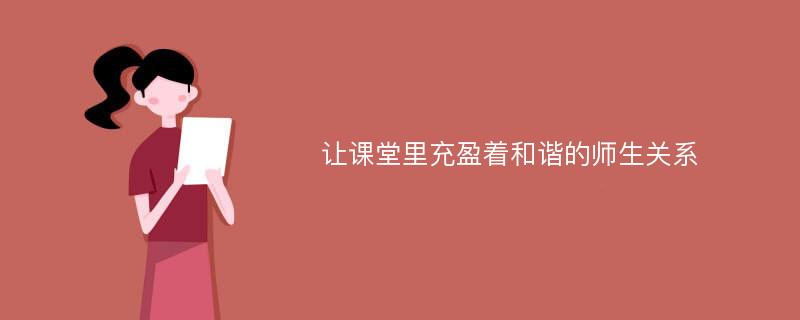 让课堂里充盈着和谐的师生关系